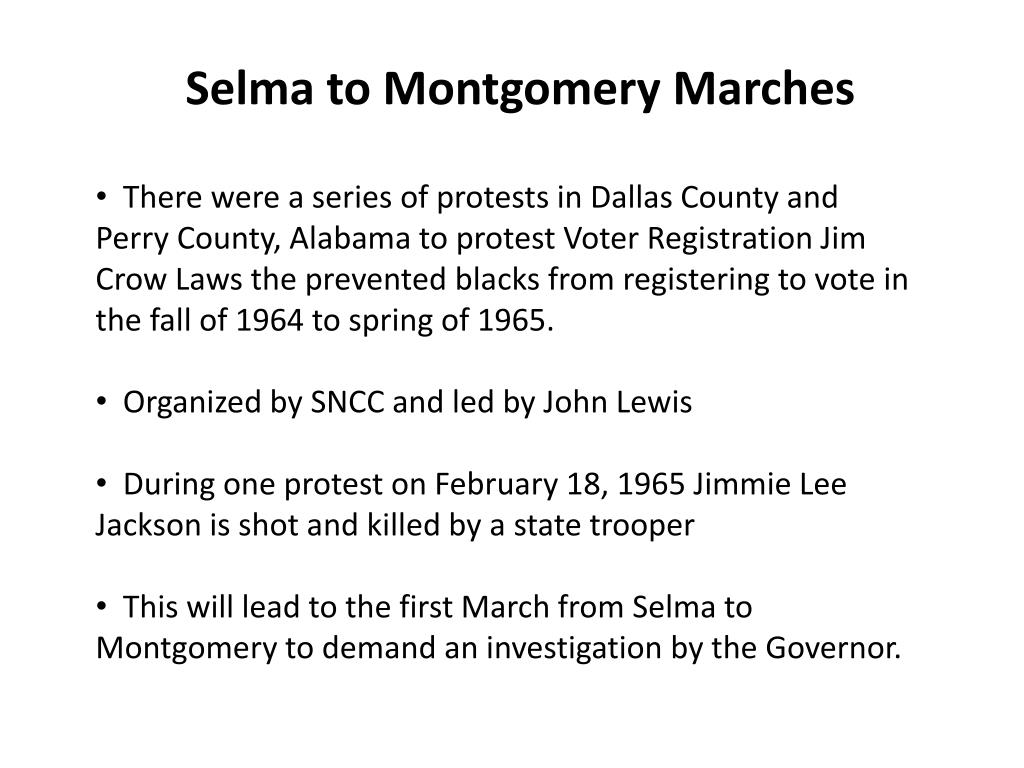 Selma to Montgomery Marches

• There were a series of protests in Dallas County and Perry County, Alabama to protest Voter Registration Jim Crow Laws the prevented blacks from registering to vote in the fall of 1964 to spring of 1965.

• Organized by SNCC and led by John Lewis

• During one protest on February 18, 1965 Jimmie Lee Jackson is shot and killed by a state trooper

• This will lead to the first March from Selma to Montgomery to demand an investigation by the Governor.